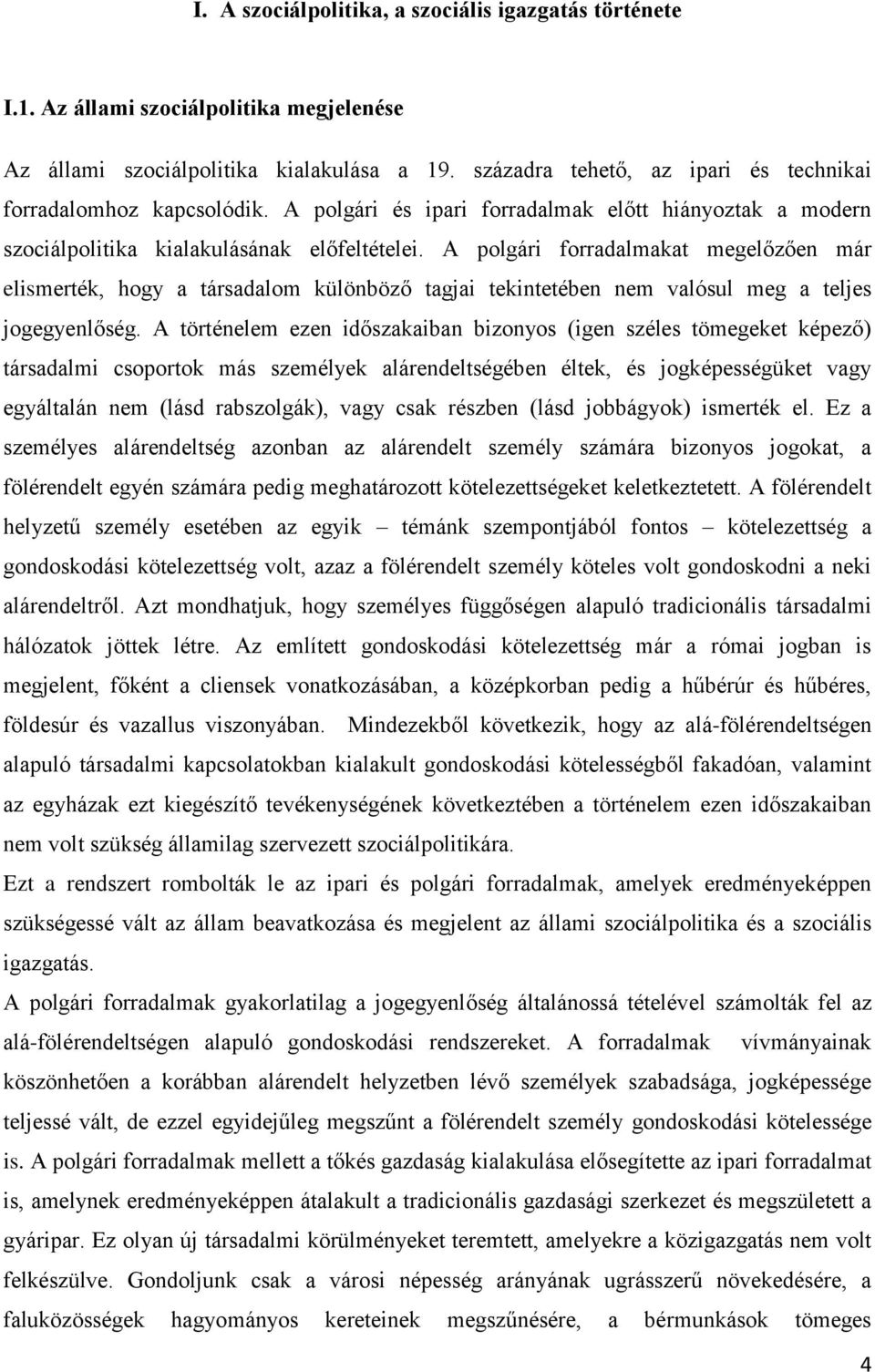 I. A szociálpolitika, a szociális igazgatás története

I.1. Az állami szociálpolitika megjelenése

Az állami szociálpolitika kialakulása a 19. századra tehető, az ipari és technikai forradalomhoz kapcsolódik. A polgári és ipari forradalmak előtt hiányoztak a modern szociálpolitika kialakulásának előfeltételei. A polgári forradalmakat megelőzően már elismerték, hogy a társadalom különböző tagjai tekintetében nem valósul meg a teljes jogegyenlőség. A történelem ezen időszakaiban bizonyos (igen széles tömegeket képező) társadalmi csoportok más személyek alárendeltségében éltek, és jogképességüket vagy egyáltalán nem (lásd rabszolgák), vagy csak részben (lásd jobbágyok) ismerték el. Ez a személyes alárendeltség azonban az alárendelt személy számára bizonyos jogokat, a fölérendelt egyén számára pedig meghatározott kötelezettségeket keletkeztetett. A fölérendelt helyzetű személy esetében az egyik – témánk szempontjából fontos – kötelezettség a gondoskodási kötelezettség volt, azaz a fölérendelt személy köteles volt gondoskodni a neki alárendeltről. Azt mondhatjuk, hogy személyes függőségen alapuló tradicionális társadalmi hálózatok jöttek létre. Az említett gondoskodási kötelezettség már a római jogban is megjelent, főként a cliensek vonatkozásában, a középkorban pedig a hűbérúr és hűbéres, földesúr és vazallus viszonyában. Mindezekből következik, hogy az alá-fölérendeltségen alapuló társadalmi kapcsolatokban kialakult gondoskodási kötelességből fakadóan, valamint az egyházak ezt kiegészítő tevékenységének következtében a történelem ezen időszakaiban nem volt szükség államilag szervezett szociálpolitikára.

Ezt a rendszert rombolták le az ipari és polgári forradalmak, amelyek eredményeképpen szükségessé vált az állam beavatkozása és megjelent az állami szociálpolitika és a szociális igazgatás.

A polgári forradalmak gyakorlatilag a jogegyenlőség általánossá tételével számolták fel az alá-fölérendeltségen alapuló gondoskodási rendszereket. A forradalmak vívmányainak köszönhetően a korábban alárendelt helyzetben lévő személyek szabadsága, jogképessége teljessé vált, de ezzel egyidejűleg megszűnt a fölérendelt személy gondoskodási kötelessége is. A polgári forradalmak mellett a tőkés gazdaság kialakulása elősegítette az ipari forradalmat is, amelynek eredményeképpen átalakult a tradicionális gazdasági szerkezet és megszületett a gyáripar. Ez olyan új társadalmi körülményeket teremtett, amelyekre a közigazgatás nem volt felkészülve. Gondoljunk csak a városi népesség arányának ugrásszerű növekedésére, a faluközösségek hagyományos kereteinek megszűnésére, a bérmunkások tömeges

4